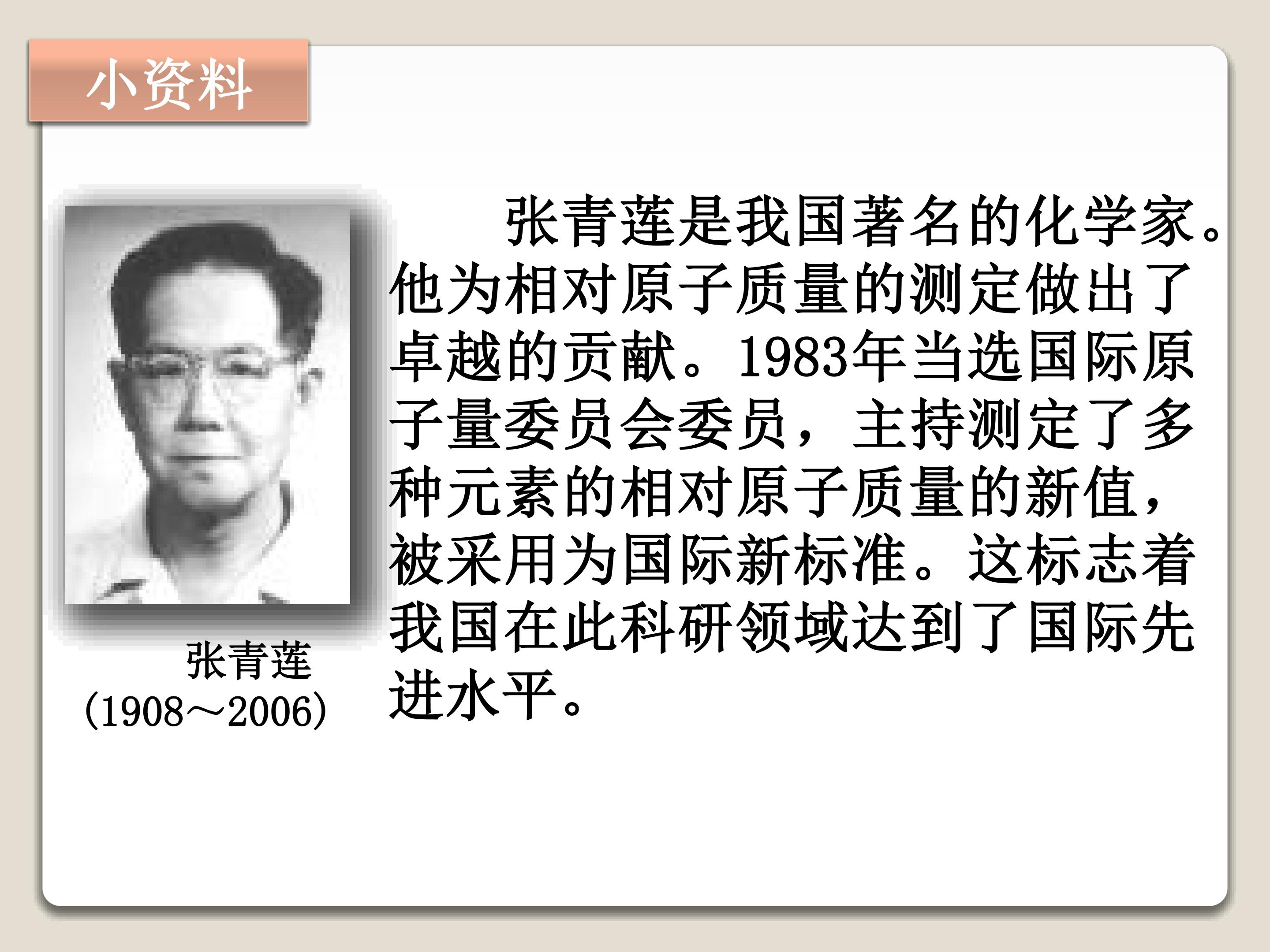 小资料

张青莲
(1908～2006)

张青莲是我国著名的化学家。他为相对原子质量的测定做出了卓越的贡献。1983年当选国际原子量委员会委员，主持测定了多种元素的相对原子质量的新值，被采用为国际新标准。这标志着我国在此科研领域达到了国际先进水平。